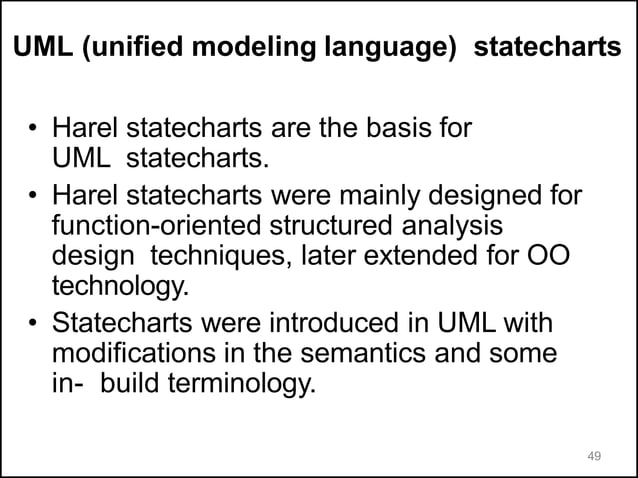 UML (unified modeling language) statecharts

• Harel statecharts are the basis for UML statecharts.

• Harel statecharts were mainly designed for function-oriented structured analysis design techniques, later extended for OO technology.

• Statecharts were introduced in UML with modifications in the semantics and some in- build terminology.

49